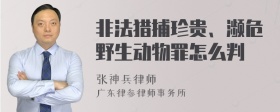 非法猎捕珍贵、濒危野生动物罪怎么判

张神兵律师
广东律参律师事务所